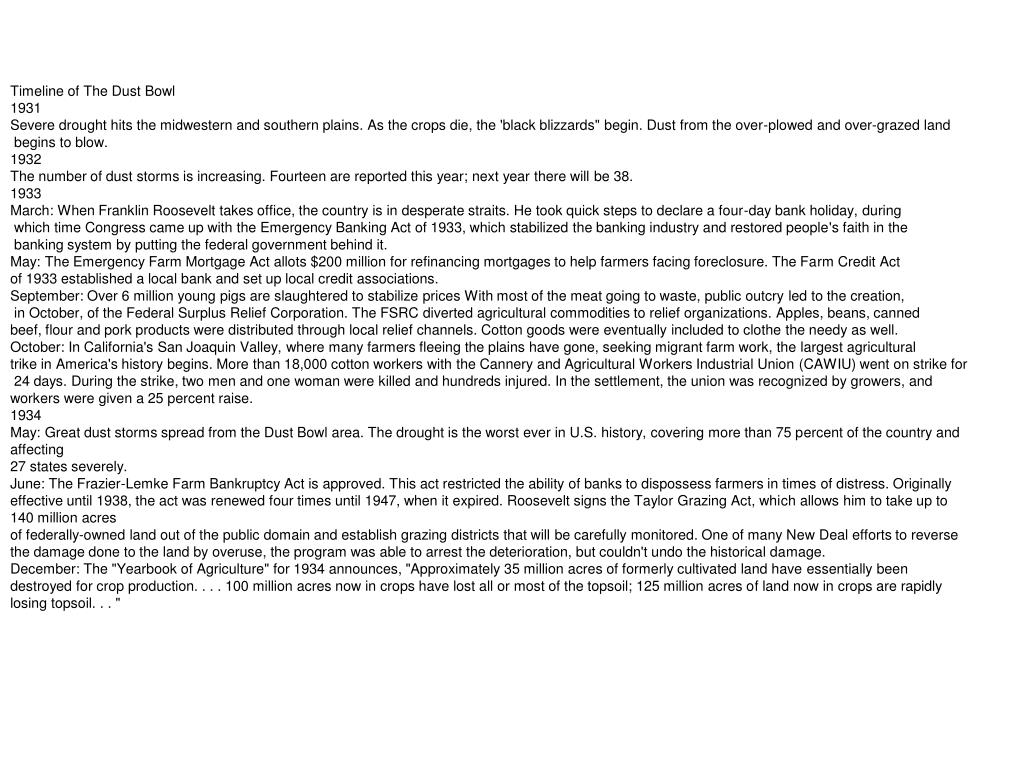 Timeline of The Dust Bowl
1931
Severe drought hits the midwestern and southern plains. As the crops die, the 'black blizzards" begin. Dust from the over-plowed and over-grazed land begins to blow.
1932
The number of dust storms is increasing. Fourteen are reported this year; next year there will be 38.
1933
March: When Franklin Roosevelt takes office, the country is in desperate straits. He took quick steps to declare a four-day bank holiday, during which time Congress came up with the Emergency Banking Act of 1933, which stabilized the banking industry and restored people's faith in the banking system by putting the federal government behind it.
May: The Emergency Farm Mortgage Act allots $200 million for refinancing mortgages to help farmers facing foreclosure. The Farm Credit Act of 1933 established a local bank and set up local credit associations.
September: Over 6 million young pigs are slaughtered to stabilize prices With most of the meat going to waste, public outcry led to the creation, in October, of the Federal Surplus Relief Corporation. The FSRC diverted agricultural commodities to relief organizations. Apples, beans, canned beef, flour and pork products were distributed through local relief channels. Cotton goods were eventually included to clothe the needy as well.
October: In California's San Joaquin Valley, where many farmers fleeing the plains have gone, seeking migrant farm work, the largest agricultural trike in America's history begins. More than 18,000 cotton workers with the Cannery and Agricultural Workers Industrial Union (CAWIU) went on strike for 24 days. During the strike, two men and one woman were killed and hundreds injured. In the settlement, the union was recognized by growers, and workers were given a 25 percent raise.
1934
May: Great dust storms spread from the Dust Bowl area. The drought is the worst ever in U.S. history, covering more than 75 percent of the country and affecting
27 states severely.
June: The Frazier-Lemke Farm Bankruptcy Act is approved. This act restricted the ability of banks to dispossess farmers in times of distress. Originally effective until 1938, the act was renewed four times until 1947, when it expired. Roosevelt signs the Taylor Grazing Act, which allows him to take up to 140 million acres
of federally-owned land out of the public domain and establish grazing districts that will be carefully monitored. One of many New Deal efforts to reverse the damage done to the land by overuse, the program was able to arrest the deterioration, but couldn't undo the historical damage.
December: The "Yearbook of Agriculture" for 1934 announces, "Approximately 35 million acres of formerly cultivated land have essentially been destroyed for crop production. . . . 100 million acres now in crops have lost all or most of the topsoil; 125 million acres of land now in crops are rapidly losing topsoil. . . "